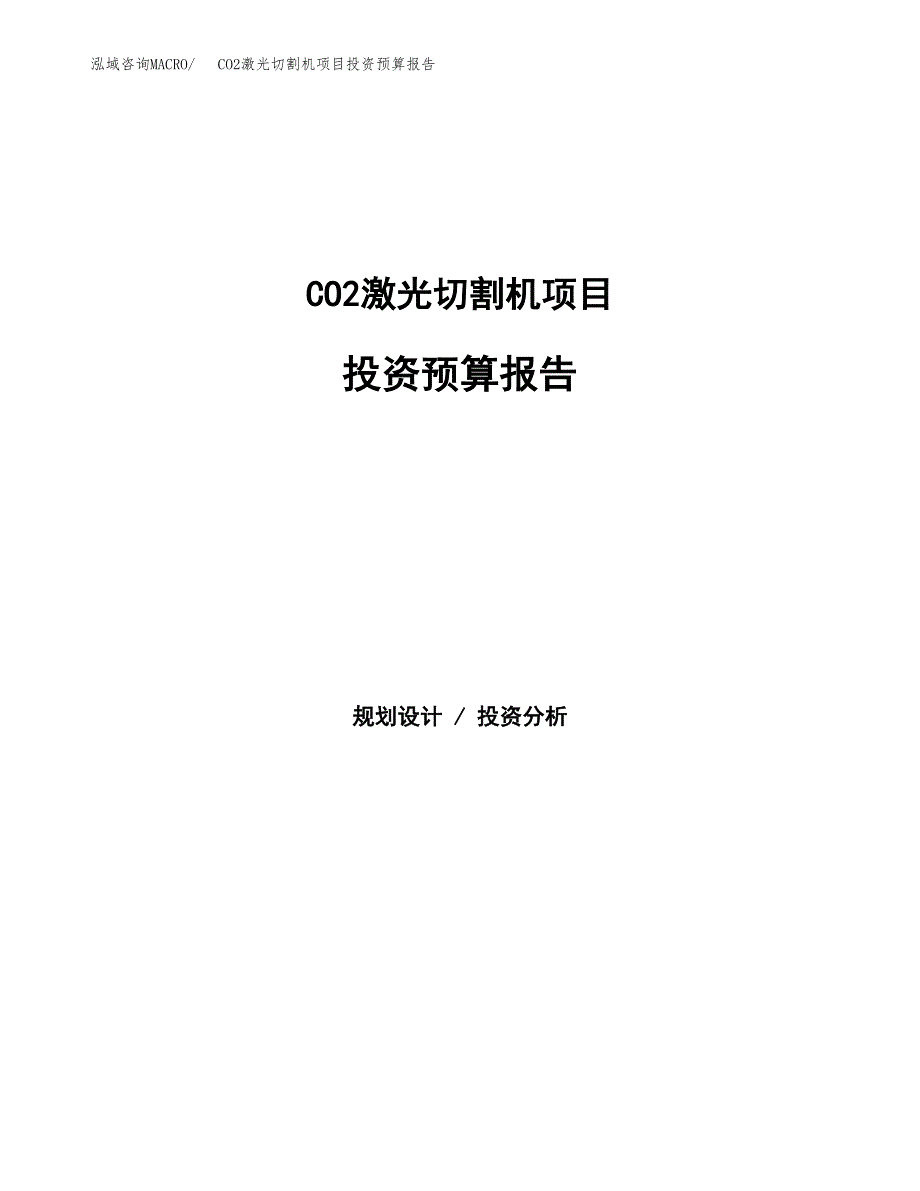 泓域咨询MACRO/　CO2激光切割机项目投资预算报告

CO2激光切割机项目

投资预算报告

规划设计 / 投资分析